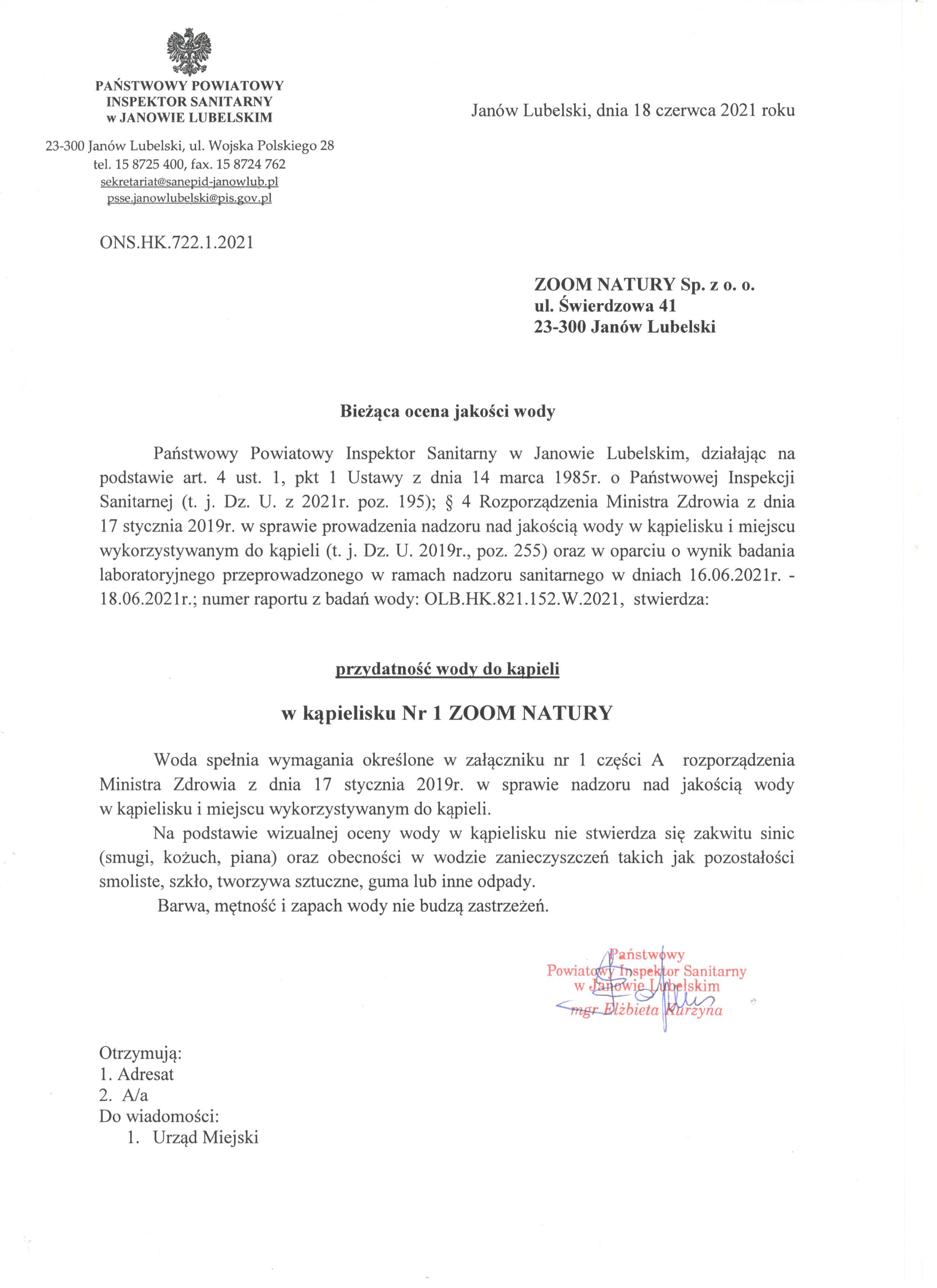 PAŃSTWOWY POWIATOWY
INSPEKTOR SANITARNY
w JANOWIE LUBELSKIM

23-300 Janów Lubelski, ul. Wojska Polskiego 28
tel. 15 8725 400, fax. 15 8724 762
sekretariat@sanepid-janowlub.pl
psse.janowlubelski@pis.gov.pl

Janów Lubelski, dnia 18 czerwca 2021 roku

ONS.HK.722.1.2021

ZOOM NATURY Sp. z o. o.
ul. Świerdzowa 41
23-300 Janów Lubelski

Bieżąca ocena jakości wody

Państwowy Powiatowy Inspektor Sanitarny w Janowie Lubelskim, działając na podstawie art. 4 ust. 1, pkt 1 Ustawy z dnia 14 marca 1985r. o Państwowej Inspekcji Sanitarnej (t. j. Dz. U. z 2021r. poz. 195); § 4 Rozporządzenia Ministra Zdrowia z dnia 17 stycznia 2019r. w sprawie prowadzenia nadzoru nad jakością wody w kąpielisku i miejscu wykorzystywanym do kąpieli (t. j. Dz. U. 2019r., poz. 255) oraz w oparciu o wynik badania laboratoryjnego przeprowadzonego w ramach nadzoru sanitarnego w dniach 16.06.2021r. - 18.06.2021r.; numer raportu z badań wody: OLB.HK.821.152.W.2021, stwierdza:

przydatność wody do kąpieli

w kąpielisku Nr 1 ZOOM NATURY

Woda spełnia wymagania określone w załączniku nr 1 części A rozporządzenia Ministra Zdrowia z dnia 17 stycznia 2019r. w sprawie nadzoru nad jakością wody w kąpielisku i miejscu wykorzystywanym do kąpieli.

Na podstawie wizualnej oceny wody w kąpielisku nie stwierdza się zakwitu sinic (smugi, kożuch, piana) oraz obecności w wodzie zanieczyszczeń takich jak pozostałości smoliste, szkło, tworzywa sztuczne, guma lub inne odpady.

Barwa, mętność i zapach wody nie budzą zastrzeżeń.

Państwowy
Powiatowy Inspektor Sanitarny
w Janowie Lubelskim
mgr Elżbieta Kurzyna

Otrzymują:
1. Adresat
2. A/a
Do wiadomości:
1. Urząd Miejski